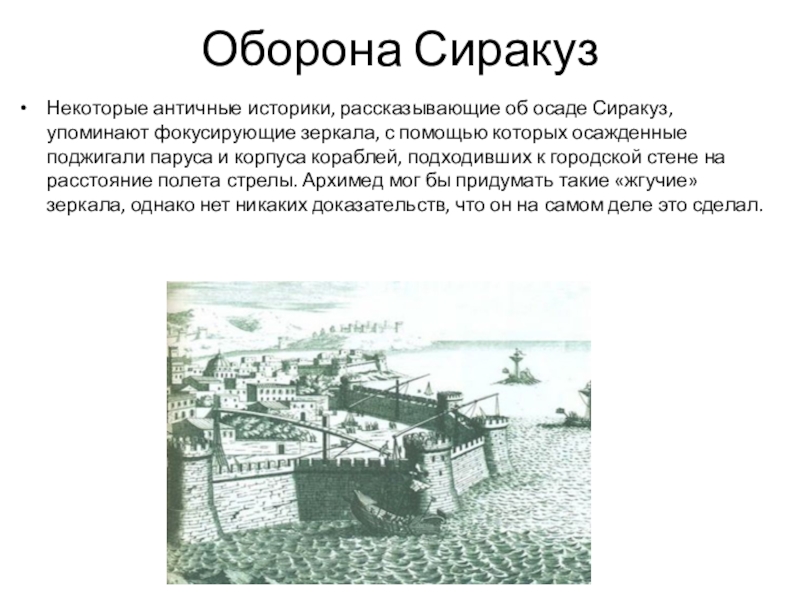 Оборона Сиракуз

• Некоторые античные историки, рассказывающие об осаде Сиракуз, упоминают фокусирующие зеркала, с помощью которых осажденные поджигали паруса и корпуса кораблей, подходивших к городской стене на расстояние полета стрелы. Архимед мог бы придумать такие «жгучие» зеркала, однако нет никаких доказательств, что он на самом деле это сделал.